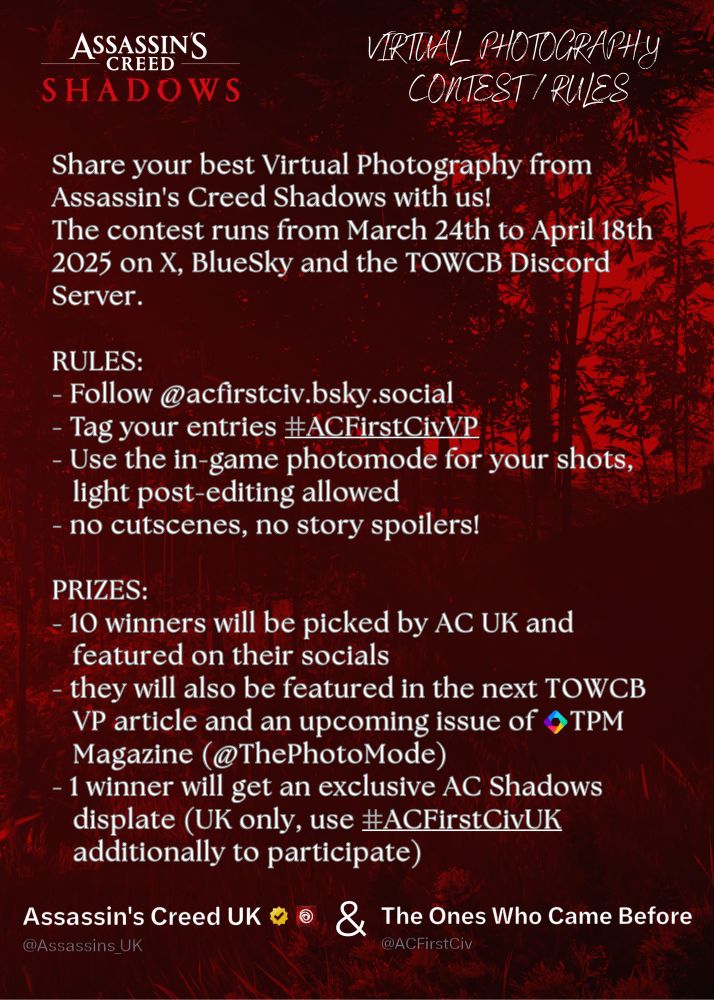 ASSASSIN'S CREED SHADOWS

VIRTUAL PHOTOGRAPHY CONTEST / RULES

Share your best Virtual Photography from Assassin's Creed Shadows with us!
The contest runs from March 24th to April 18th 2025 on X, BlueSky and the TOWCB Discord Server.

RULES:
- Follow @acfirstciv.bsky.social
- Tag your entries #ACFirstCivVP
- Use the in-game photomode for your shots, light post-editing allowed
- no cutscenes, no story spoilers!

PRIZES:
- 10 winners will be picked by AC UK and featured on their socials
- they will also be featured in the next TOWCB VP article and an upcoming issue of TPM Magazine (@ThePhotoMode)
- 1 winner will get an exclusive AC Shadows displate (UK only, use #ACFirstCivUK additionally to participate)

Assassin's Creed UK
@Assassins_UK
&
The Ones Who Came Before
@ACFirstCiv